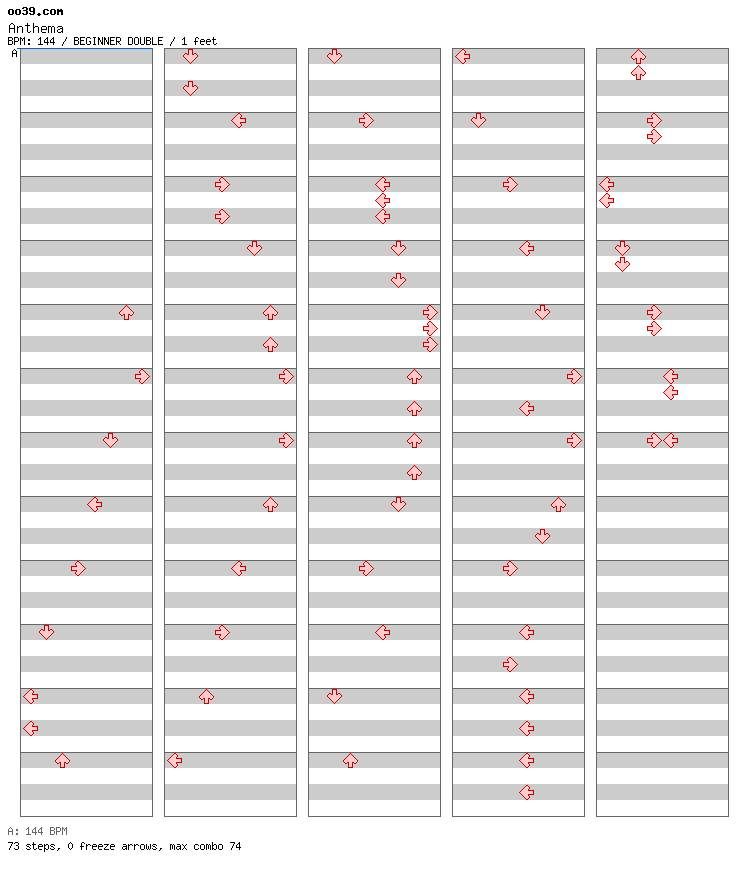 oo39.com
Anthema
BPM: 144 / BEGINNER DOUBLE / 1 feet
A

A: 144 BPM
73 steps, 0 freeze arrows, max combo 74